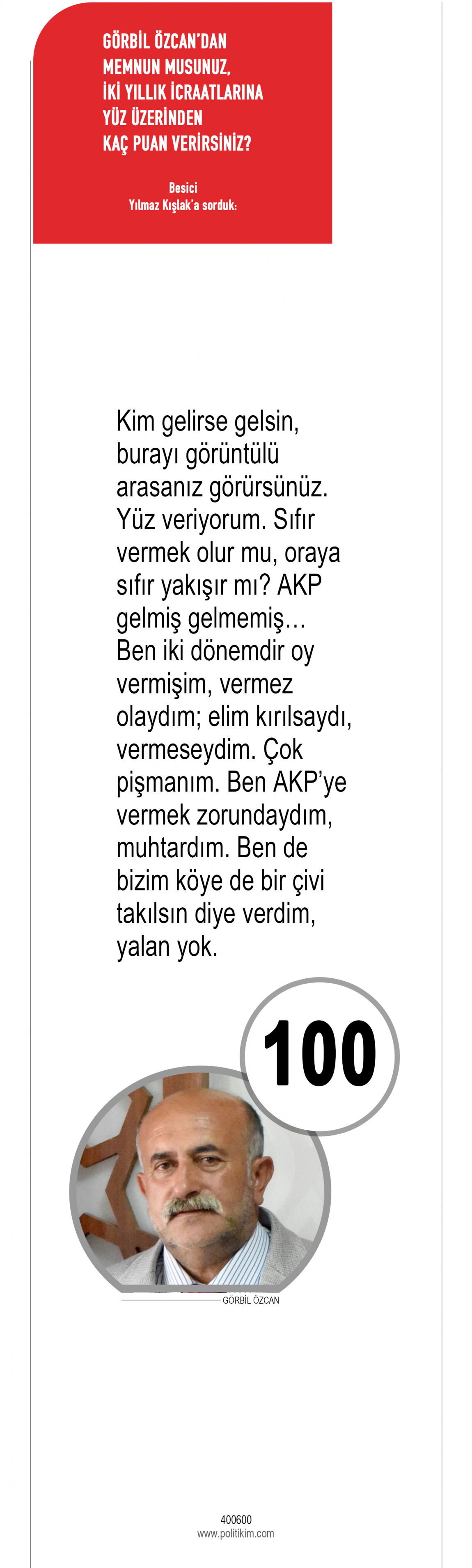 GÖRBİL ÖZCAN'DAN MEMNUN MUSUNUZ, İKİ YILLIK İCRAATLARINA YÜZ ÜZERİNDEN KAÇ PUAN VERİRSİNİZ?

Besici
Yılmaz Kışlak'a sorduk:

Kim gelirse gelsin, burayı görüntülü arasanız görürsünüz. Yüz veriyorum. Sıfır vermek olur mu, oraya sıfır yakışır mı? AKP gelmiş gelmemiş… Ben iki dönemdir oy vermişim, vermez olaydım; elim kırılsaydı, vermeseydim. Çok pişmanım. Ben AKP'ye vermek zorundaydım, muhtardım. Ben de bizim köye de bir çivi takılsın diye verdim, yalan yok.

100

GÖRBİL ÖZCAN

400600
www.politikim.com